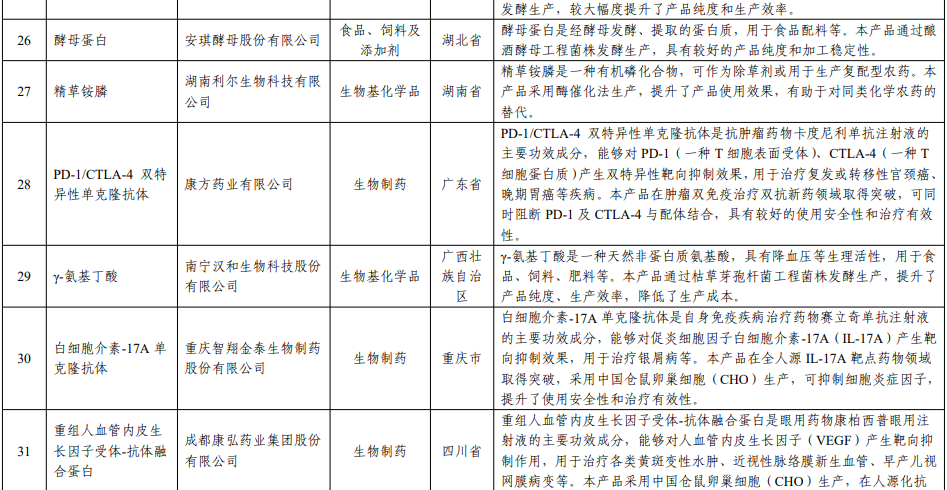 | | | | | | 发酵生产，较大幅度提升了产品纯度和生产效率。 |
|---|---|---|---|---|---|
| 26 | 酵母蛋白 | 安琪酵母股份有限公司 | 食品、饲料及添加剂 | 湖北省 | 酵母蛋白是经酵母发酵、提取的蛋白质，用于食品配料等。本产品通过酿酒酵母工程菌株发酵生产，具有较好的产品纯度和加工稳定性。 |
| 27 | 精草铵膦 | 湖南利尔生物科技有限公司 | 生物基化学品 | 湖南省 | 精草铵膦是一种有机磷化合物，可作为除草剂或用于生产复配型农药。本产品采用酶催化法生产，提升了产品使用效果，有助于对同类化学农药的替代。 |
| 28 | PD-1/CTLA-4 双特异性单克隆抗体 | 康方药业有限公司 | 生物制药 | 广东省 | PD-1/CTLA-4 双特异性单克隆抗体是抗肿瘤药物卡度尼利单抗注射液的主要功效成分，能够对 PD-1（一种 T 细胞表面受体）、CTLA-4（一种 T 细胞蛋白质）产生双特异性靶向抑制效果，用于治疗复发或转移性宫颈癌、晚期胃癌等疾病。本产品在肿瘤双免疫治疗双抗新药领域取得突破，可同时阻断 PD-1 及 CTLA-4 与配体结合，具有较好的使用安全性和治疗有效性。 |
| 29 | γ-氨基丁酸 | 南宁汉和生物科技股份有限公司 | 生物基化学品 | 广西壮族自治区 | γ-氨基丁酸是一种天然非蛋白质氨基酸，具有降血压等生理活性，用于食品、饲料、肥料等。本产品通过枯草芽孢杆菌工程菌株发酵生产，提升了产品纯度、生产效率，降低了生产成本。 |
| 30 | 白细胞介素-17A 单克隆抗体 | 重庆智翔金泰生物制药股份有限公司 | 生物制药 | 重庆市 | 白细胞介素-17A 单克隆抗体是自身免疫疾病治疗药物赛立奇单抗注射液的主要功效成分，能够对促炎细胞因子白细胞介素-17A（IL-17A）产生靶向抑制效果，用于治疗银屑病等。本产品在全人源 IL-17A 靶点药物领域取得突破，采用中国仓鼠卵巢细胞（CHO）生产，可抑制细胞炎症因子，提升了使用安全性和治疗有效性。 |
| 31 | 重组人血管内皮生长因子受体-抗体融合蛋白 | 成都康弘药业集团股份有限公司 | 生物制药 | 四川省 | 重组人血管内皮生长因子受体-抗体融合蛋白是眼用药物康柏西普眼用注射液的主要功效成分，能够对人血管内皮生长因子（VEGF）产生靶向抑制作用，用于治疗各类黄斑变性水肿、近视性脉络膜新生血管、早产儿视网膜病变等。本产品采用中国仓鼠卵巢细胞（CHO）生产，在人源化抗 |